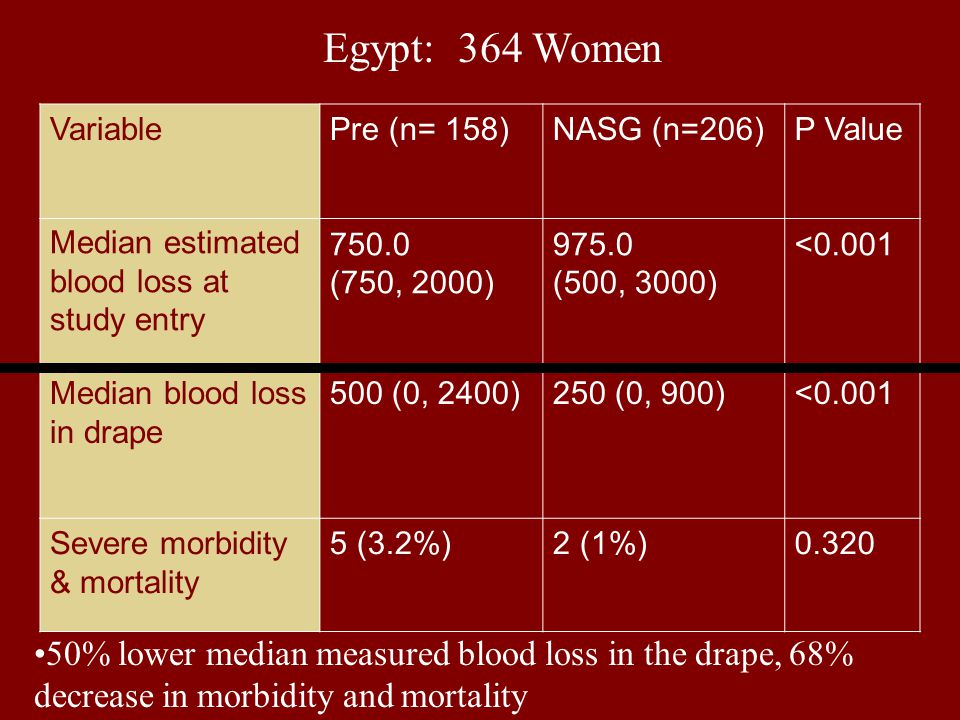 Egypt: 364 Women

| Variable | Pre (n= 158) | NASG (n=206) | P Value |
|---|---|---|---|
| Median estimated blood loss at study entry | 750.0 (750, 2000) | 975.0 (500, 3000) | <0.001 |
| Median blood loss in drape | 500 (0, 2400) | 250 (0, 900) | <0.001 |
| Severe morbidity & mortality | 5 (3.2%) | 2 (1%) | 0.320 |

•50% lower median measured blood loss in the drape, 68% decrease in morbidity and mortality